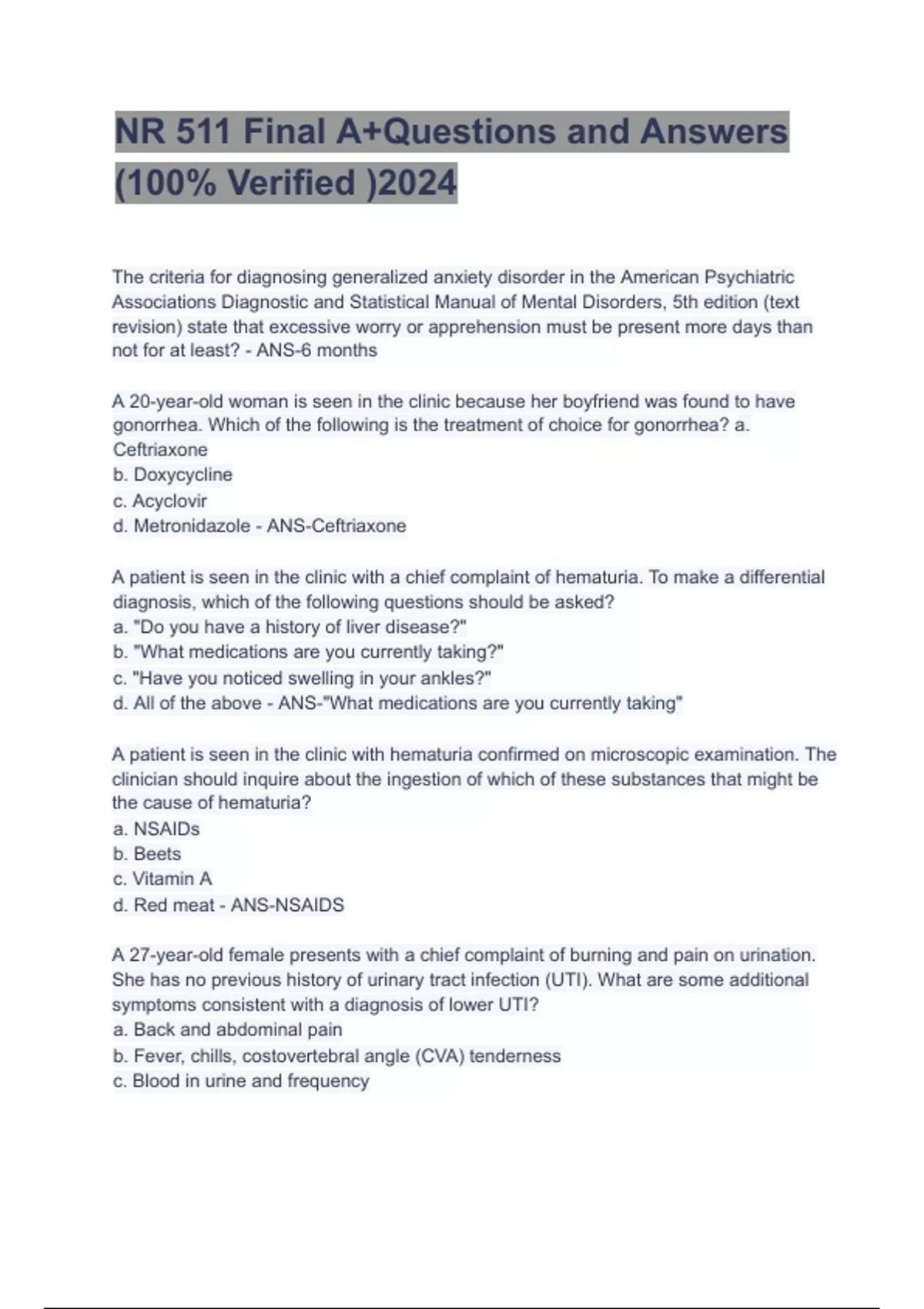 NR 511 Final A+Questions and Answers (100% Verified )2024

The criteria for diagnosing generalized anxiety disorder in the American Psychiatric Associations Diagnostic and Statistical Manual of Mental Disorders, 5th edition (text revision) state that excessive worry or apprehension must be present more days than not for at least? - ANS-6 months

A 20-year-old woman is seen in the clinic because her boyfriend was found to have gonorrhea. Which of the following is the treatment of choice for gonorrhea? a. Ceftriaxone
b. Doxycycline
c. Acyclovir
d. Metronidazole - ANS-Ceftriaxone

A patient is seen in the clinic with a chief complaint of hematuria. To make a differential diagnosis, which of the following questions should be asked?
a. "Do you have a history of liver disease?"
b. "What medications are you currently taking?"
c. "Have you noticed swelling in your ankles?"
d. All of the above - ANS-"What medications are you currently taking"

A patient is seen in the clinic with hematuria confirmed on microscopic examination. The clinician should inquire about the ingestion of which of these substances that might be the cause of hematuria?
a. NSAIDs
b. Beets
c. Vitamin A
d. Red meat - ANS-NSAIDS

A 27-year-old female presents with a chief complaint of burning and pain on urination. She has no previous history of urinary tract infection (UTI). What are some additional symptoms consistent with a diagnosis of lower UTI?
a. Back and abdominal pain
b. Fever, chills, costovertebral angle (CVA) tenderness
c. Blood in urine and frequency